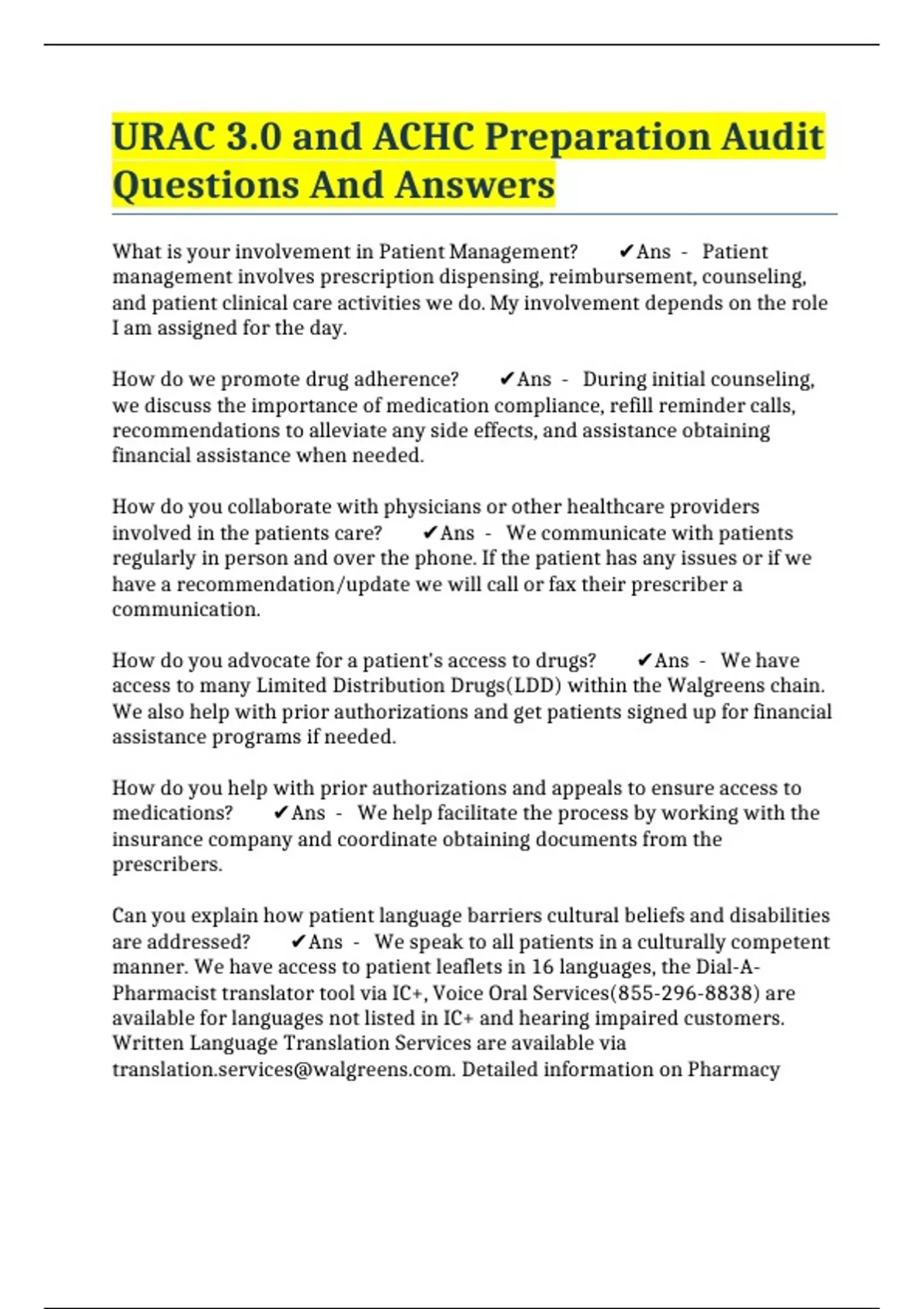 URAC 3.0 and ACHC Preparation Audit Questions And Answers

What is your involvement in Patient Management? ✔Ans - Patient management involves prescription dispensing, reimbursement, counseling, and patient clinical care activities we do. My involvement depends on the role I am assigned for the day.

How do we promote drug adherence? ✔Ans - During initial counseling, we discuss the importance of medication compliance, refill reminder calls, recommendations to alleviate any side effects, and assistance obtaining financial assistance when needed.

How do you collaborate with physicians or other healthcare providers involved in the patients care? ✔Ans - We communicate with patients regularly in person and over the phone. If the patient has any issues or if we have a recommendation/update we will call or fax their prescriber a communication.

How do you advocate for a patient's access to drugs? ✔Ans - We have access to many Limited Distribution Drugs(LDD) within the Walgreens chain. We also help with prior authorizations and get patients signed up for financial assistance programs if needed.

How do you help with prior authorizations and appeals to ensure access to medications? ✔Ans - We help facilitate the process by working with the insurance company and coordinate obtaining documents from the prescribers.

Can you explain how patient language barriers cultural beliefs and disabilities are addressed? ✔Ans - We speak to all patients in a culturally competent manner. We have access to patient leaflets in 16 languages, the Dial-A-Pharmacist translator tool via IC+, Voice Oral Services(855-296-8838) are available for languages not listed in IC+ and hearing impaired customers. Written Language Translation Services are available via translation.services@walgreens.com. Detailed information on Pharmacy